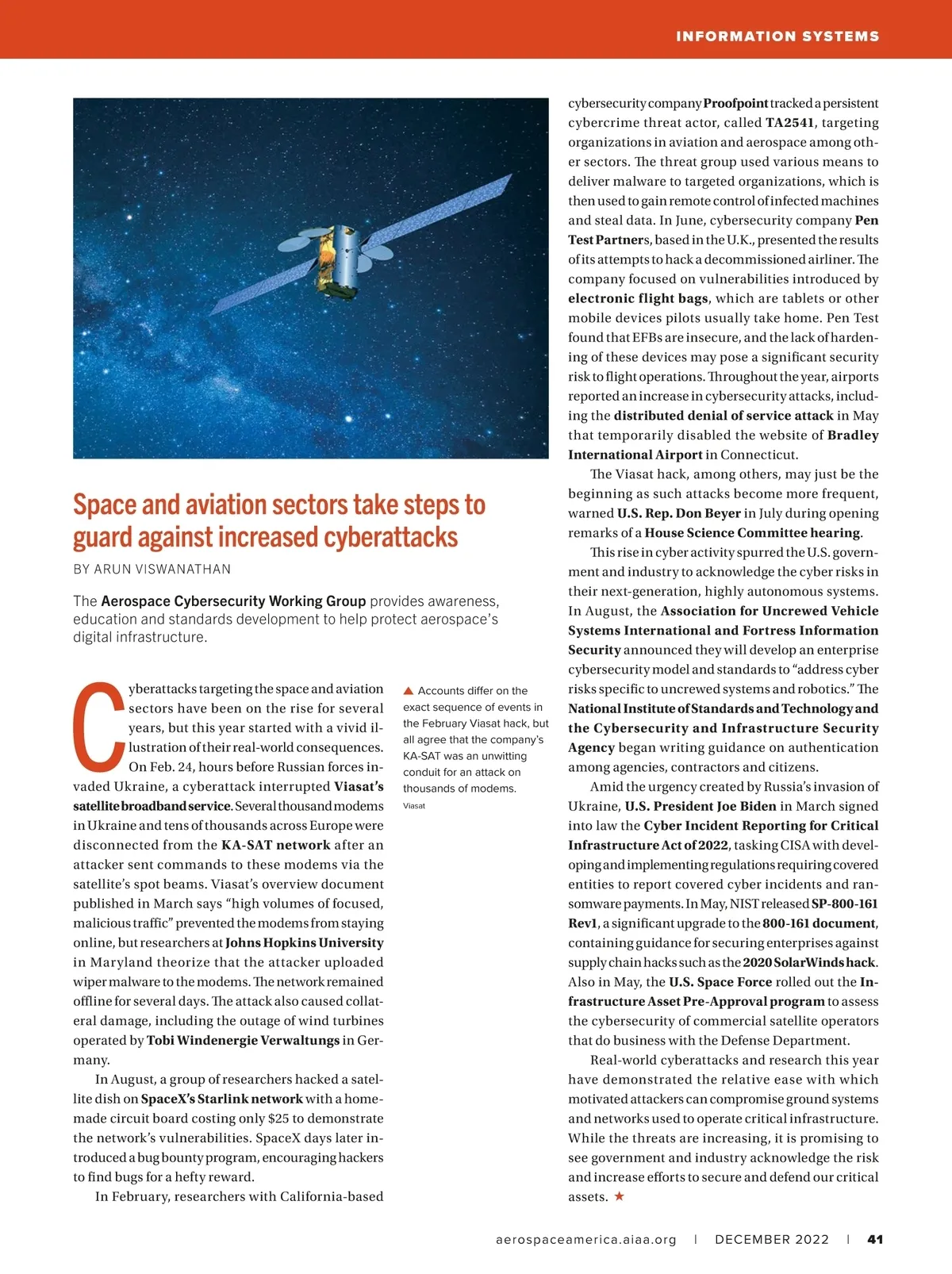 INFORMATION SYSTEMS

Space and aviation sectors take steps to guard against increased cyberattacks

BY ARUN VISWANATHAN

The Aerospace Cybersecurity Working Group provides awareness, education and standards development to help protect aerospace's digital infrastructure.

Cyberattacks targeting the space and aviation sectors have been on the rise for several years, but this year started with a vivid illustration of their real-world consequences. On Feb. 24, hours before Russian forces invaded Ukraine, a cyberattack interrupted Viasat's satellite broadband service. Several thousand modems in Ukraine and tens of thousands across Europe were disconnected from the KA-SAT network after an attacker sent commands to these modems via the satellite's spot beams. Viasat's overview document published in March says "high volumes of focused, malicious traffic" prevented the modems from staying online, but researchers at Johns Hopkins University in Maryland theorize that the attacker uploaded wiper malware to the modems. The network remained offline for several days. The attack also caused collateral damage, including the outage of wind turbines operated by Tobi Windenergie Verwaltungs in Germany.

In August, a group of researchers hacked a satellite dish on SpaceX's Starlink network with a homemade circuit board costing only $25 to demonstrate the network's vulnerabilities. SpaceX days later introduced a bug bounty program, encouraging hackers to find bugs for a hefty reward.

In February, researchers with California-based

▲ Accounts differ on the exact sequence of events in the February Viasat hack, but all agree that the company's KA-SAT was an unwitting conduit for an attack on thousands of modems.
Viasat

cybersecurity company Proofpoint tracked a persistent cybercrime threat actor, called TA2541, targeting organizations in aviation and aerospace among other sectors. The threat group used various means to deliver malware to targeted organizations, which is then used to gain remote control of infected machines and steal data. In June, cybersecurity company Pen Test Partners, based in the U.K., presented the results of its attempts to hack a decommissioned airliner. The company focused on vulnerabilities introduced by electronic flight bags, which are tablets or other mobile devices pilots usually take home. Pen Test found that EFBs are insecure, and the lack of hardening of these devices may pose a significant security risk to flight operations. Throughout the year, airports reported an increase in cybersecurity attacks, including the distributed denial of service attack in May that temporarily disabled the website of Bradley International Airport in Connecticut.

The Viasat hack, among others, may just be the beginning as such attacks become more frequent, warned U.S. Rep. Don Beyer in July during opening remarks of a House Science Committee hearing.

This rise in cyber activity spurred the U.S. government and industry to acknowledge the cyber risks in their next-generation, highly autonomous systems. In August, the Association for Uncrewed Vehicle Systems International and Fortress Information Security announced they will develop an enterprise cybersecurity model and standards to "address cyber risks specific to uncrewed systems and robotics." The National Institute of Standards and Technology and the Cybersecurity and Infrastructure Security Agency began writing guidance on authentication among agencies, contractors and citizens.

Amid the urgency created by Russia's invasion of Ukraine, U.S. President Joe Biden in March signed into law the Cyber Incident Reporting for Critical Infrastructure Act of 2022, tasking CISA with developing and implementing regulations requiring covered entities to report covered cyber incidents and ransomware payments. In May, NIST released SP-800-161 Rev1, a significant upgrade to the 800-161 document, containing guidance for securing enterprises against supply chain hacks such as the 2020 SolarWinds hack. Also in May, the U.S. Space Force rolled out the Infrastructure Asset Pre-Approval program to assess the cybersecurity of commercial satellite operators that do business with the Defense Department.

Real-world cyberattacks and research this year have demonstrated the relative ease with which motivated attackers can compromise ground systems and networks used to operate critical infrastructure. While the threats are increasing, it is promising to see government and industry acknowledge the risk and increase efforts to secure and defend our critical assets. ★

aerospaceamerica.aiaa.org | DECEMBER 2022 | 41